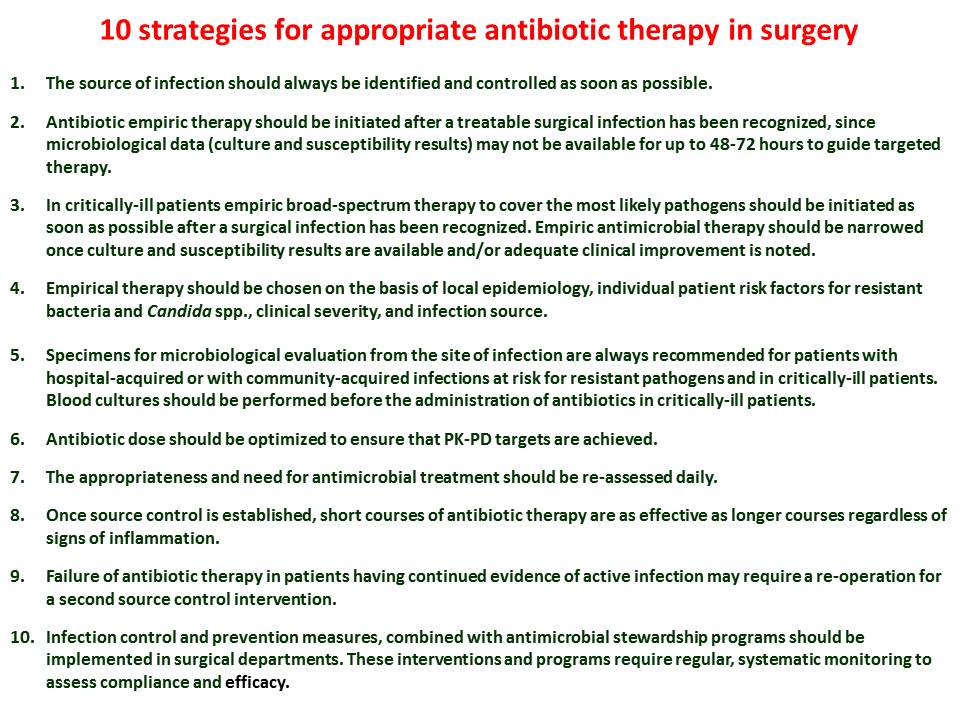 10 strategies for appropriate antibiotic therapy in surgery

1. The source of infection should always be identified and controlled as soon as possible.

2. Antibiotic empiric therapy should be initiated after a treatable surgical infection has been recognized, since microbiological data (culture and susceptibility results) may not be available for up to 48-72 hours to guide targeted therapy.

3. In critically-ill patients empiric broad-spectrum therapy to cover the most likely pathogens should be initiated as soon as possible after a surgical infection has been recognized. Empiric antimicrobial therapy should be narrowed once culture and susceptibility results are available and/or adequate clinical improvement is noted.

4. Empirical therapy should be chosen on the basis of local epidemiology, individual patient risk factors for resistant bacteria and Candida spp., clinical severity, and infection source.

5. Specimens for microbiological evaluation from the site of infection are always recommended for patients with hospital-acquired or with community-acquired infections at risk for resistant pathogens and in critically-ill patients. Blood cultures should be performed before the administration of antibiotics in critically-ill patients.

6. Antibiotic dose should be optimized to ensure that PK-PD targets are achieved.

7. The appropriateness and need for antimicrobial treatment should be re-assessed daily.

8. Once source control is established, short courses of antibiotic therapy are as effective as longer courses regardless of signs of inflammation.

9. Failure of antibiotic therapy in patients having continued evidence of active infection may require a re-operation for a second source control intervention.

10. Infection control and prevention measures, combined with antimicrobial stewardship programs should be implemented in surgical departments. These interventions and programs require regular, systematic monitoring to assess compliance and efficacy.